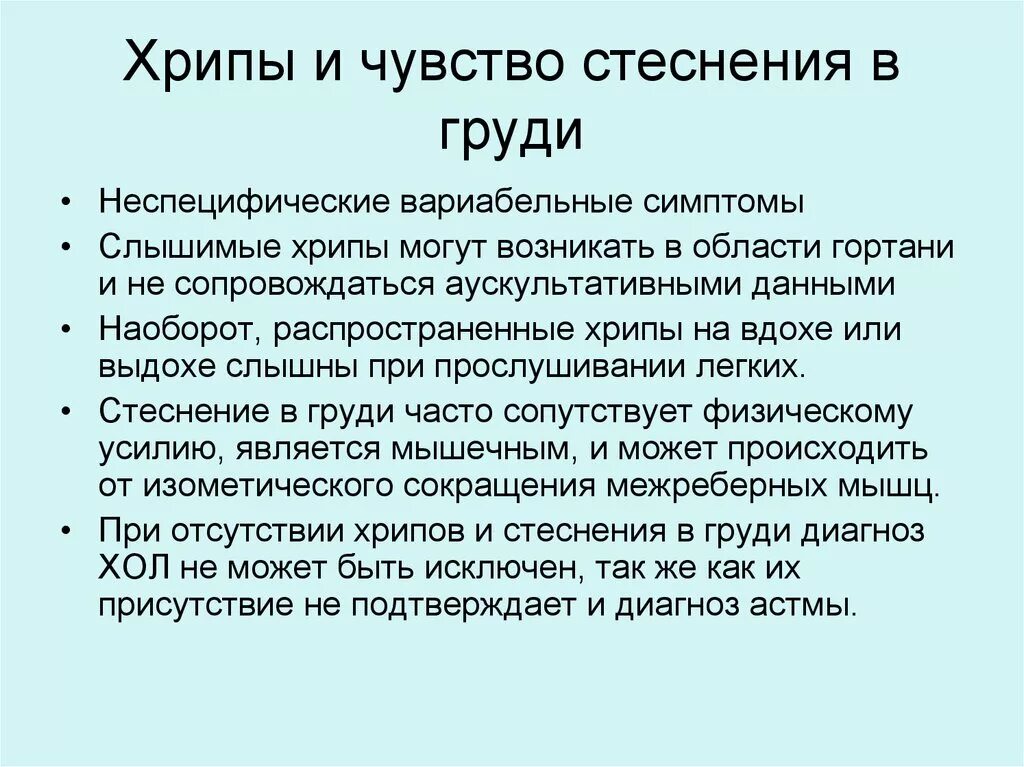 Хрипы и чувство стеснения в груди

• Неспецифические вариабельные симптомы
• Слышимые хрипы могут возникать в области гортани и не сопровождаться аускультативными данными
• Наоборот, распространенные хрипы на вдохе или выдохе слышны при прослушивании легких.
• Стеснение в груди часто сопутствует физическому усилию, является мышечным, и может происходить от изометического сокращения межреберных мышц.
• При отсутствии хрипов и стеснения в груди диагноз ХОЛ не может быть исключен, так же как их присутствие не подтверждает и диагноз астмы.